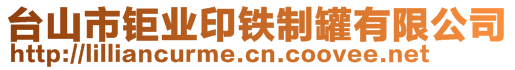 台山市钜业印铁制罐有限公司
http://lilliancurme.cn.coovee.net